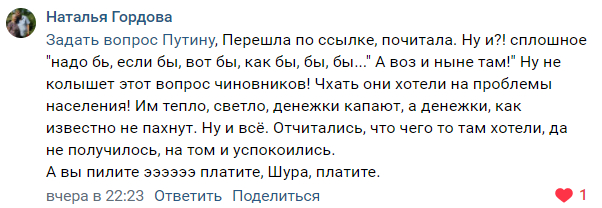 Наталья Гордова

Задать вопрос Путину, Перешла по ссылке, почитала. Ну и?! сплошное "надо бь, если бы, вот бы, как бы, бы, бы..." А воз и ныне там!" Ну не колышет этот вопрос чиновников! Чхать они хотели на проблемы населения! Им тепло, светло, денежки капают, а денежки, как известно не пахнут. Ну и всё. Отчитались, что чего то там хотели, да не получилось, на том и успокоились.
А вы пилите ээээээ платите, Шура, платите.

вчера в 22:23 Ответить Поделиться 1